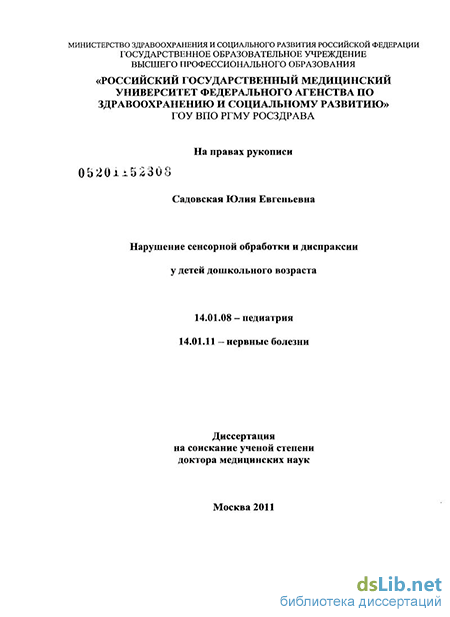 МИНИСТЕРСТВО ЗДРАВООХРАНЕНИЯ И СОЦИАЛЬНОГО РАЗВИТИЯ РОССИЙСКОЙ ФЕДЕРАЦИИ
ГОСУДАРСТВЕННОЕ ОБРАЗОВАТЕЛЬНОЕ УЧРЕЖДЕНИЕ
ВЫСШЕГО ПРОФЕССИОНАЛЬНОГО ОБРАЗОВАНИЯ
«РОССИЙСКИЙ ГОСУДАРСТВЕННЫЙ МЕДИЦИНСКИЙ УНИВЕРСИТЕТ ФЕДЕРАЛЬНОГО АГЕНСТВА ПО ЗДРАВООХРАНЕНИЮ И СОЦИАЛЬНОМУ РАЗВИТИЮ»
ГОУ ВПО РГМУ РОСЗДРАВА

На правах рукописи

05201152308

Садовская Юлия Евгеньевна

Нарушение сенсорной обработки и диспраксии

у детей дошкольного возраста

14.01.08 – педиатрия

14.01.11 – нервные болезни

Диссертация
на соискание ученой степени
доктора медицинских наук

Москва 2011

dsLib.net
библиотека диссертаций